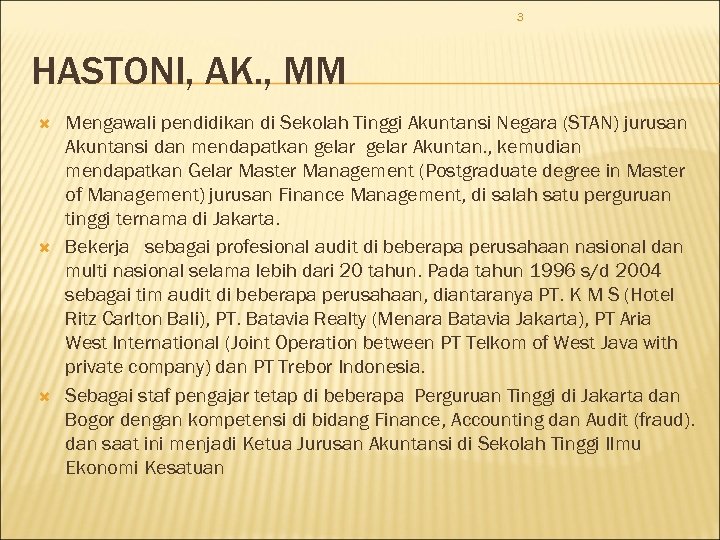 3

HASTONI, AK., MM

Mengawali pendidikan di Sekolah Tinggi Akuntansi Negara (STAN) jurusan Akuntansi dan mendapatkan gelar gelar Akuntan., kemudian mendapatkan Gelar Master Management (Postgraduate degree in Master of Management) jurusan Finance Management, di salah satu perguruan tinggi ternama di Jakarta.

Bekerja sebagai profesional audit di beberapa perusahaan nasional dan multi nasional selama lebih dari 20 tahun. Pada tahun 1996 s/d 2004 sebagai tim audit di beberapa perusahaan, diantaranya PT. K M S (Hotel Ritz Carlton Bali), PT. Batavia Realty (Menara Batavia Jakarta), PT Aria West International (Joint Operation between PT Telkom of West Java with private company) dan PT Trebor Indonesia.

Sebagai staf pengajar tetap di beberapa Perguruan Tinggi di Jakarta dan Bogor dengan kompetensi di bidang Finance, Accounting dan Audit (fraud). dan saat ini menjadi Ketua Jurusan Akuntansi di Sekolah Tinggi Ilmu Ekonomi Kesatuan